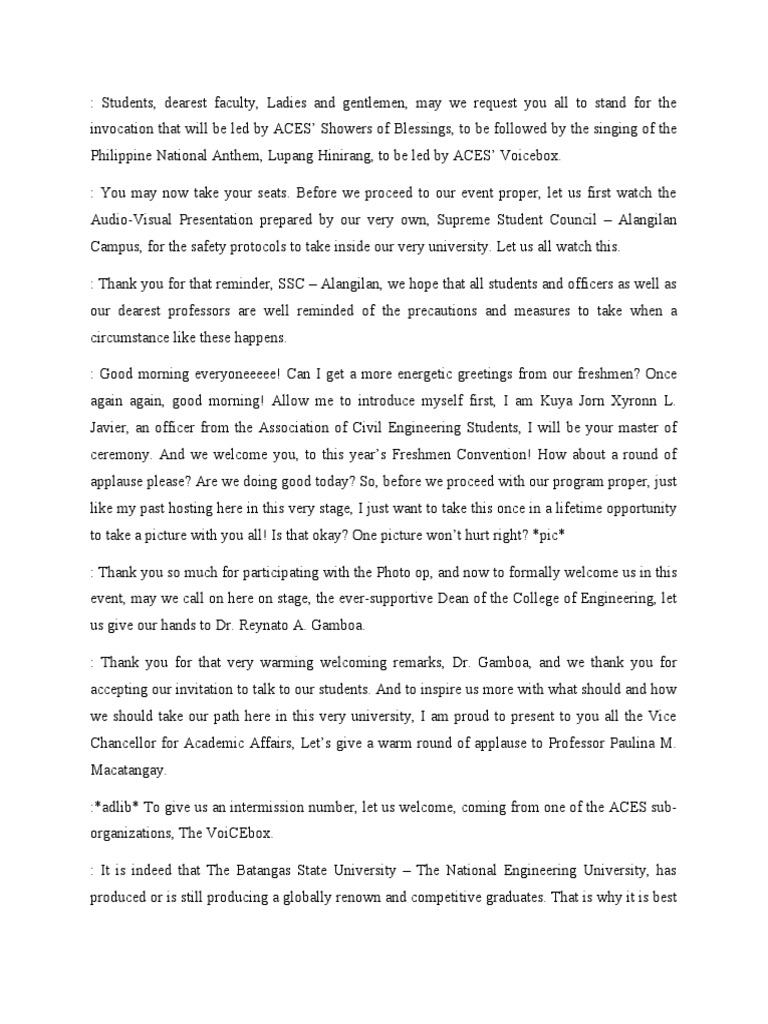 : Students, dearest faculty, Ladies and gentlemen, may we request you all to stand for the invocation that will be led by ACES' Showers of Blessings, to be followed by the singing of the Philippine National Anthem, Lupang Hinirang, to be led by ACES' Voicebox.

: You may now take your seats. Before we proceed to our event proper, let us first watch the Audio-Visual Presentation prepared by our very own, Supreme Student Council – Alangilan Campus, for the safety protocols to take inside our very university. Let us all watch this.

: Thank you for that reminder, SSC – Alangilan, we hope that all students and officers as well as our dearest professors are well reminded of the precautions and measures to take when a circumstance like these happens.

: Good morning everyoneeeee! Can I get a more energetic greetings from our freshmen? Once again again, good morning! Allow me to introduce myself first, I am Kuya Jorn Xyronn L. Javier, an officer from the Association of Civil Engineering Students, I will be your master of ceremony. And we welcome you, to this year's Freshmen Convention! How about a round of applause please? Are we doing good today? So, before we proceed with our program proper, just like my past hosting here in this very stage, I just want to take this once in a lifetime opportunity to take a picture with you all! Is that okay? One picture won't hurt right? *pic*

: Thank you so much for participating with the Photo op, and now to formally welcome us in this event, may we call on here on stage, the ever-supportive Dean of the College of Engineering, let us give our hands to Dr. Reynato A. Gamboa.

: Thank you for that very warming welcoming remarks, Dr. Gamboa, and we thank you for accepting our invitation to talk to our students. And to inspire us more with what should and how we should take our path here in this very university, I am proud to present to you all the Vice Chancellor for Academic Affairs, Let's give a warm round of applause to Professor Paulina M. Macatangay.

:*adlib* To give us an intermission number, let us welcome, coming from one of the ACES sub-organizations, The VoiCEbox.

: It is indeed that The Batangas State University – The National Engineering University, has produced or is still producing a globally renown and competitive graduates. That is why it is best